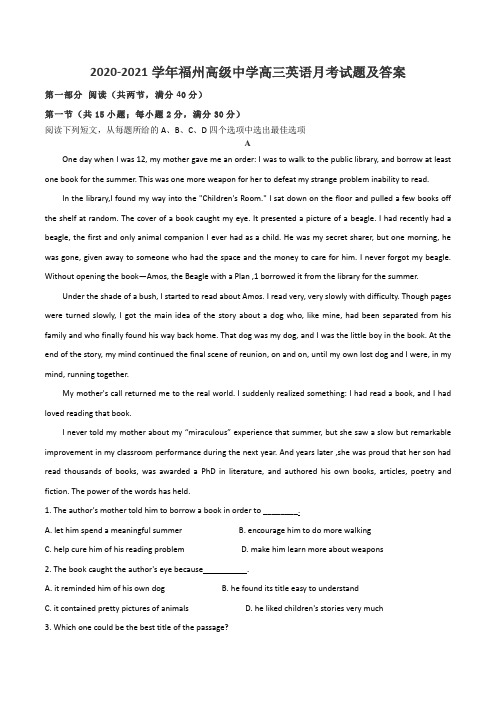 2020-2021 学年福州高级中学高三英语月考试题及答案

第一部分 阅读（共两节，满分 40 分）

第一节（共 15 小题；每小题 2 分，满分 30 分）

阅读下列短文，从每题所给的 A、B、C、D 四个选项中选出最佳选项

A

One day when I was 12, my mother gave me an order: I was to walk to the public library, and borrow at least one book for the summer. This was one more weapon for her to defeat my strange problem inability to read.

In the library,I found my way into the "Children's Room." I sat down on the floor and pulled a few books off the shelf at random. The cover of a book caught my eye. It presented a picture of a beagle. I had recently had a beagle, the first and only animal companion I ever had as a child. He was my secret sharer, but one morning, he was gone, given away to someone who had the space and the money to care for him. I never forgot my beagle. Without opening the book—Amos, the Beagle with a Plan ,1 borrowed it from the library for the summer.

Under the shade of a bush, I started to read about Amos. I read very, very slowly with difficulty. Though pages were turned slowly, I got the main idea of the story about a dog who, like mine, had been separated from his family and who finally found his way back home. That dog was my dog, and I was the little boy in the book. At the end of the story, my mind continued the final scene of reunion, on and on, until my own lost dog and I were, in my mind, running together.

My mother's call returned me to the real world. I suddenly realized something: I had read a book, and I had loved reading that book.

I never told my mother about my "miraculous" experience that summer, but she saw a slow but remarkable improvement in my classroom performance during the next year. And years later ,she was proud that her son had read thousands of books, was awarded a PhD in literature, and authored his own books, articles, poetry and fiction. The power of the words has held.

1. The author's mother told him to borrow a book in order to ________.

A. let him spend a meaningful summer
B. encourage him to do more walking
C. help cure him of his reading problem
D. make him learn more about weapons

2. The book caught the author's eye because__________.

A. it reminded him of his own dog
B. he found its title easy to understand
C. it contained pretty pictures of animals
D. he liked children's stories very much

3. Which one could be the best title of the passage?